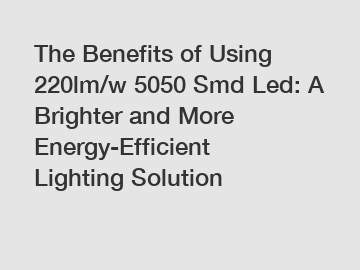 The Benefits of Using 220lm/w 5050 Smd Led: A Brighter and More Energy-Efficient Lighting Solution